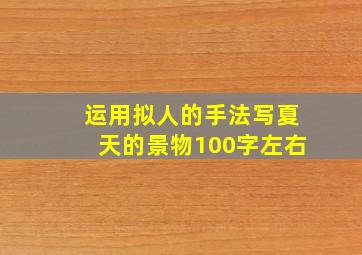 运用拟人的手法写夏天的景物100字左右